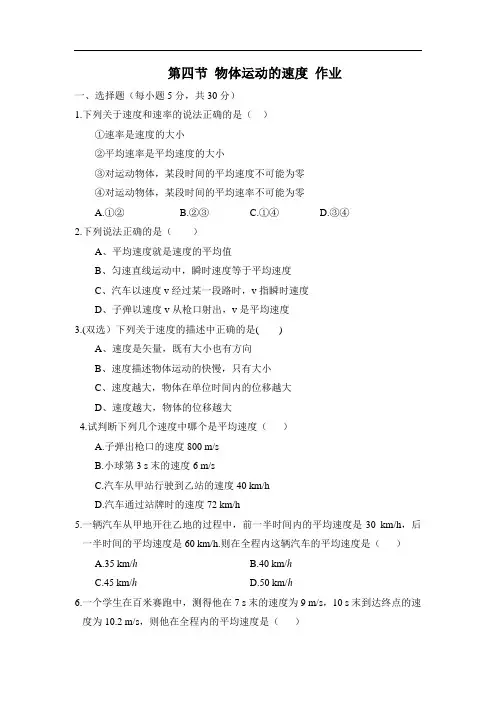 第四节 物体运动的速度 作业

一、选择题（每小题 5 分，共 30 分）

1.下列关于速度和速率的说法正确的是（ ）

①速率是速度的大小

②平均速率是平均速度的大小

③对运动物体，某段时间的平均速度不可能为零

④对运动物体，某段时间的平均速率不可能为零

A.①② B.②③ C.①④ D.③④

2.下列说法正确的是（ ）

A、平均速度就是速度的平均值

B、匀速直线运动中，瞬时速度等于平均速度

C、汽车以速度 v 经过某一段路时，v 指瞬时速度

D、子弹以速度 v 从枪口射出，v 是平均速度

3.(双选）下列关于速度的描述中正确的是( )

A、速度是矢量，既有大小也有方向

B、速度描述物体运动的快慢，只有大小

C、速度越大，物体在单位时间内的位移越大

D、速度越大，物体的位移越大

4.试判断下列几个速度中哪个是平均速度（ ）

A.子弹出枪口的速度 800 m/s

B.小球第 3 s 末的速度 6 m/s

C.汽车从甲站行驶到乙站的速度 40 km/h

D.汽车通过站牌时的速度 72 km/h

5.一辆汽车从甲地开往乙地的过程中，前一半时间内的平均速度是 30 km/h，后一半时间的平均速度是 60 km/h.则在全程内这辆汽车的平均速度是（ ）

A.35 km/h B.40 km/h

C.45 km/h D.50 km/h

6.一个学生在百米赛跑中，测得他在 7 s 末的速度为 9 m/s，10 s 末到达终点的速度为 10.2 m/s，则他在全程内的平均速度是（ ）